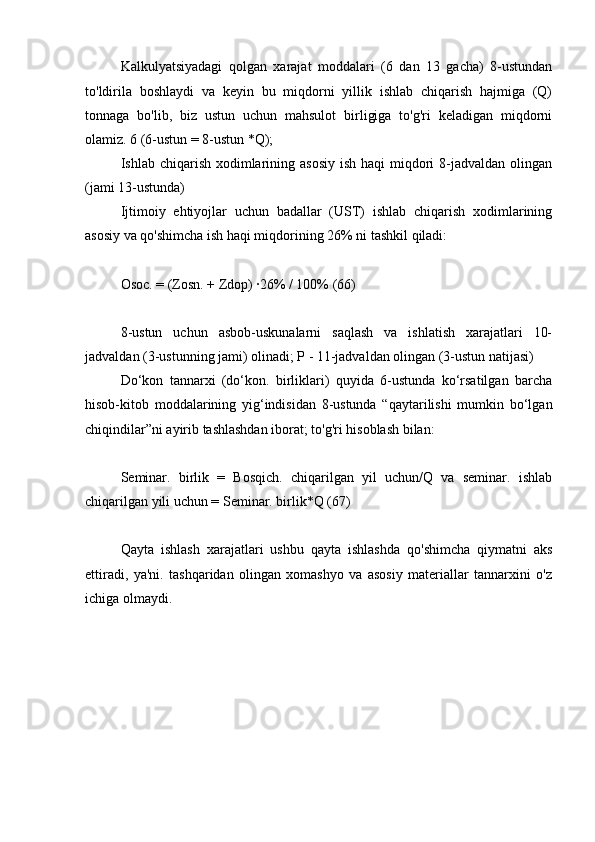 Kalkulyatsiyadagi qolgan xarajat moddalari (6 dan 13 gacha) 8-ustundan to'ldirila boshlaydi va keyin bu miqdorni yillik ishlab chiqarish hajmiga (Q) tonnaga bo'lib, biz ustun uchun mahsulot birligiga to'g'ri keladigan miqdorni olamiz. 6 (6-ustun = 8-ustun *Q);

Ishlab chiqarish xodimlarining asosiy ish haqi miqdori 8-jadvaldan olingan (jami 13-ustunda)

Ijtimoiy ehtiyojlar uchun badallar (UST) ishlab chiqarish xodimlarining asosiy va qo'shimcha ish haqi miqdorining 26% ni tashkil qiladi:

Osoc. = (Zosn. + Zdop) ·26% / 100% (66)

8-ustun uchun asbob-uskunalarni saqlash va ishlatish xarajatlari 10-jadvaldan (3-ustunning jami) olinadi; P - 11-jadvaldan olingan (3-ustun natijasi)

Do‘kon tannarxi (do‘kon. birliklari) quyida 6-ustunda ko‘rsatilgan barcha hisob-kitob moddalarining yig‘indisidan 8-ustunda “qaytarilishi mumkin bo‘lgan chiqindilar”ni ayirib tashlashdan iborat; to'g'ri hisoblash bilan:

Seminar. birlik = Bosqich. chiqarilgan yil uchun/Q va seminar. ishlab chiqarilgan yili uchun = Seminar. birlik*Q (67)

Qayta ishlash xarajatlari ushbu qayta ishlashda qo'shimcha qiymatni aks ettiradi, ya'ni. tashqaridan olingan xomashyo va asosiy materiallar tannarxini o'z ichiga olmaydi.